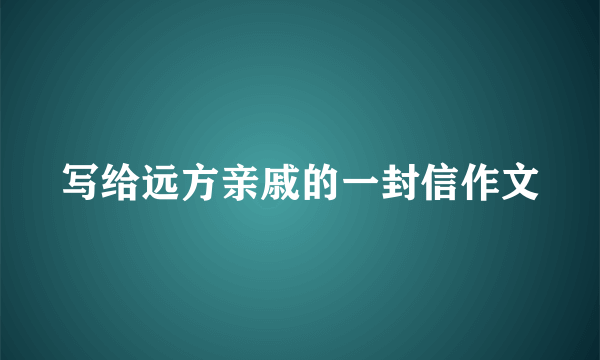 写给远方亲戚的一封信作文